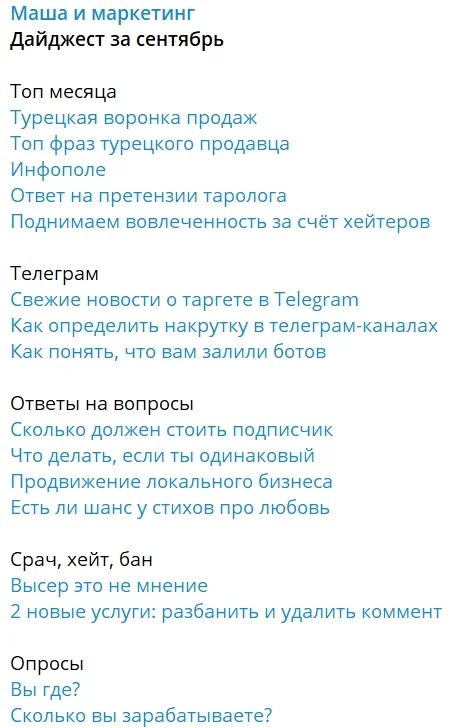 Маша и маркетинг
Дайджест за сентябрь

Топ месяца
Турецкая воронка продаж
Топ фраз турецкого продавца
Инфополе
Ответ на претензии таролога
Поднимаем вовлеченность за счёт хейтеров

Телеграм
Свежие новости о таргете в Telegram
Как определить накрутку в телеграм-каналах
Как понять, что вам залили ботов

Ответы на вопросы
Сколько должен стоить подписчик
Что делать, если ты одинаковый
Продвижение локального бизнеса
Есть ли шанс у стихов про любовь

Срач, хейт, бан
Высер это не мнение
2 новые услуги: разбанить и удалить коммент

Опросы
Вы где?
Сколько вы зарабатываете?